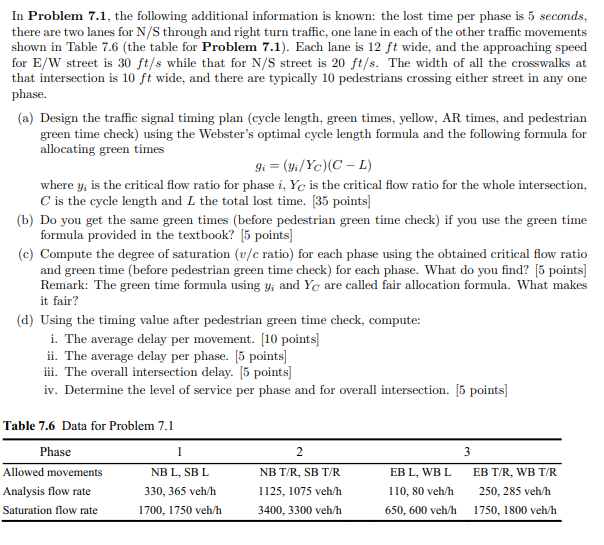 In **Problem 7.1**, the following additional information is known: the lost time per phase is 5 *seconds*, there are two lanes for N/S through and right turn traffic, one lane in each of the other traffic movements shown in Table 7.6 (the table for **Problem 7.1**). Each lane is 12 $ft$ wide, and the approaching speed for E/W street is 30 $ft/s$ while that for N/S street is 20 $ft/s$. The width of all the crosswalks at that intersection is 10 $ft$ wide, and there are typically 10 pedestrians crossing either street in any one phase.

(a) Design the traffic signal timing plan (cycle length, green times, yellow, AR times, and pedestrian green time check) using the Webster's optimal cycle length formula and the following formula for allocating green times

$g_i = (y_i/Y_C)(C - L)$

where $y_i$ is the critical flow ratio for phase $i$, $Y_C$ is the critical flow ratio for the whole intersection, $C$ is the cycle length and $L$ the total lost time. [35 points]

(b) Do you get the same green times (before pedestrian green time check) if you use the green time formula provided in the textbook? [5 points]

(c) Compute the degree of saturation ($v/c$ ratio) for each phase using the obtained critical flow ratio and green time (before pedestrian green time check) for each phase. What do you find? [5 points] Remark: The green time formula using $y_i$ and $Y_C$ are called fair allocation formula. What makes it fair?

(d) Using the timing value after pedestrian green time check, compute:
i. The average delay per movement. [10 points]
ii. The average delay per phase. [5 points]
iii. The overall intersection delay. [5 points]
iv. Determine the level of service per phase and for overall intersection. [5 points]

**Table 7.6** Data for Problem 7.1

| Phase | 1 | 2 | 3 | |
|---|---|---|---|---|
| Allowed movements | NB L, SB L | NB T/R, SB T/R | EB L, WB L | EB T/R, WB T/R |
| Analysis flow rate | 330, 365 veh/h | 1125, 1075 veh/h | 110, 80 veh/h | 250, 285 veh/h |
| Saturation flow rate | 1700, 1750 veh/h | 3400, 3300 veh/h | 650, 600 veh/h | 1750, 1800 veh/h |